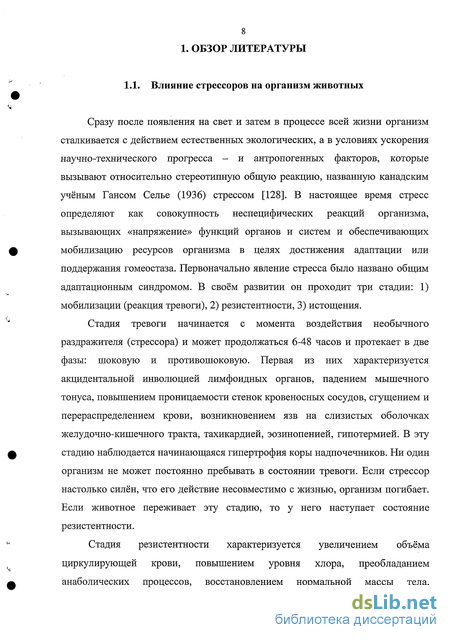 8

1. ОБЗОР ЛИТЕРАТУРЫ

1.1. Влияние стрессоров на организм животных

Сразу после появления на свет и затем в процессе всей жизни организм сталкивается с действием естественных экологических, а в условиях ускорения научно-технического прогресса – и антропогенных факторов, которые вызывают относительно стереотипную общую реакцию, названную канадским учёным Гансом Селье (1936) стрессом [128]. В настоящее время стресс определяют как совокупность неспецифических реакций организма, вызывающих «напряжение» функций органов и систем и обеспечивающих мобилизацию ресурсов организма в целях достижения адаптации или поддержания гомеостаза. Первоначально явление стресса было названо общим адаптационным синдромом. В своём развитии он проходит три стадии: 1) мобилизации (реакция тревоги), 2) резистентности, 3) истощения.

Стадия тревоги начинается с момента воздействия необычного раздражителя (стрессора) и может продолжаться 6-48 часов и протекает в две фазы: шоковую и противошоковую. Первая из них характеризуется акцидентальной инволюцией лимфоидных органов, падением мышечного тонуса, повышением проницаемости стенок кровеносных сосудов, сгущением и перераспределением крови, возникновением язв на слизистых оболочках желудочно-кишечного тракта, тахикардией, эозинопенией, гипотермией. В эту стадию наблюдается начинающаяся гипертрофия коры надпочечников. Ни один организм не может постоянно пребывать в состоянии тревоги. Если стрессор настолько силён, что его действие несовместимо с жизнью, организм погибает. Если животное переживает эту стадию, то у него наступает состояние резистентности.

Стадия резистентности характеризуется увеличением объёма циркулирующей крови, повышением уровня хлора, преобладанием анаболических процессов, восстановлением нормальной массы тела.

dsLib.net
библиотека диссертаций